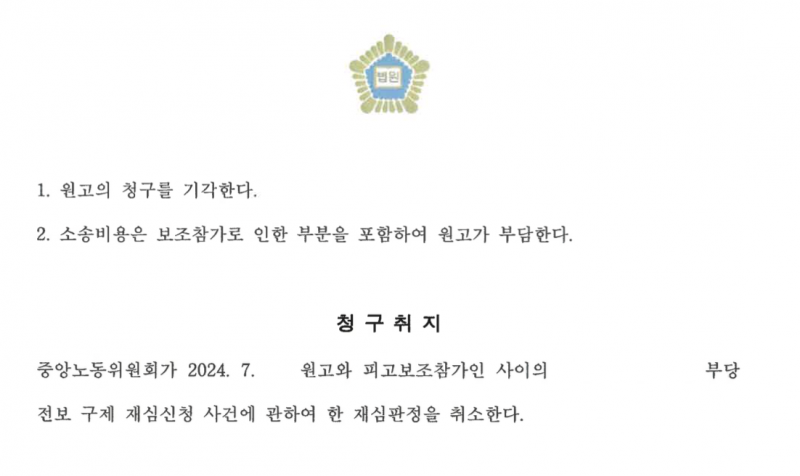 법원

1. 원고의 청구를 기각한다.

2. 소송비용은 보조참가로 인한 부분을 포함하여 원고가 부담한다.

청 구 취 지

중앙노동위원회가 2024. 7. 원고와 피고보조참가인 사이의 부당전보 구제 재심신청 사건에 관하여 한 재심판정을 취소한다.